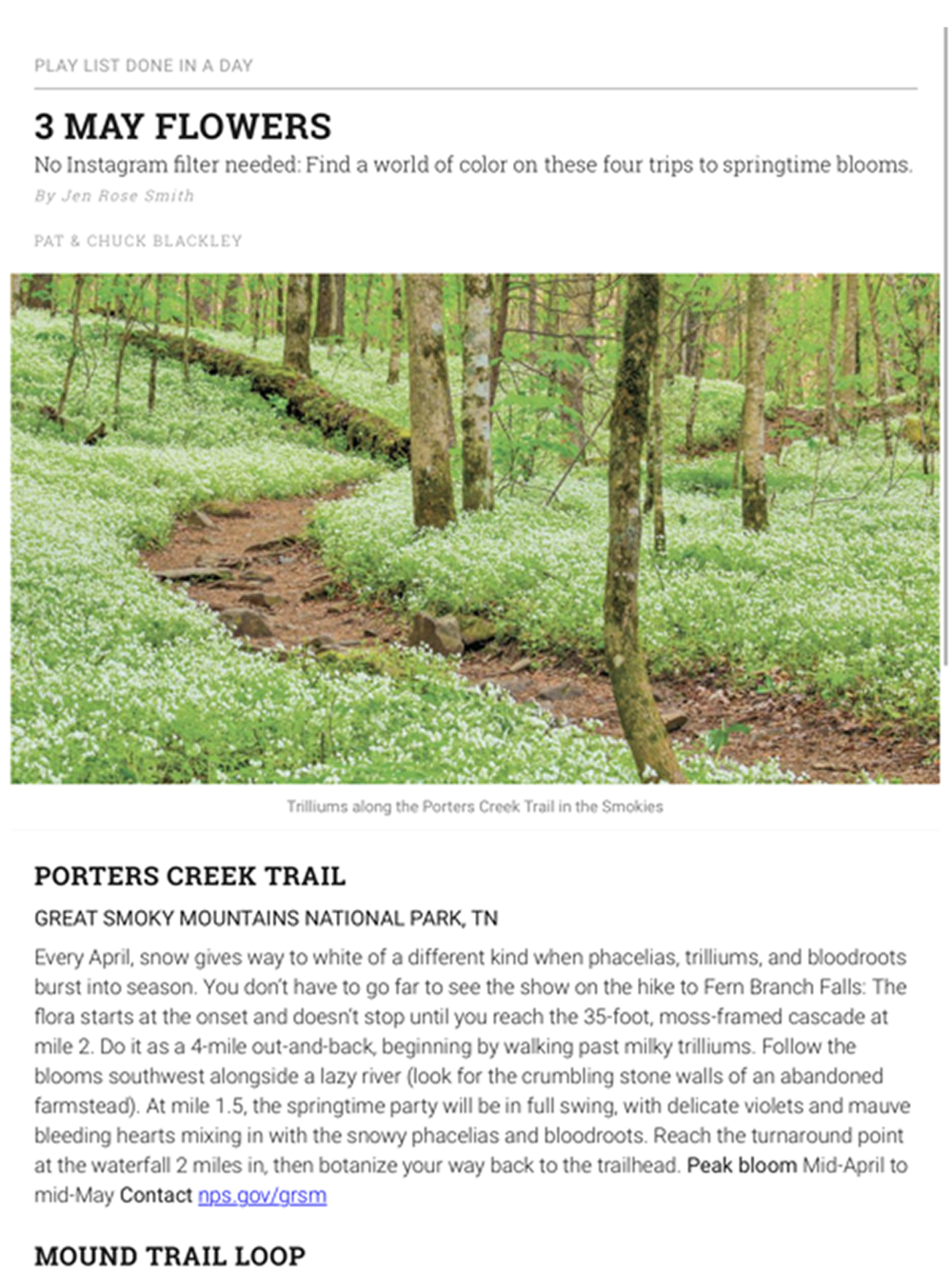 PLAY LIST DONE IN A DAY

3 MAY FLOWERS

No Instagram filter needed: Find a world of color on these four trips to springtime blooms.

By Jen Rose Smith

PAT & CHUCK BLACKLEY

Trilliums along the Porters Creek Trail in the Smokies

PORTERS CREEK TRAIL

GREAT SMOKY MOUNTAINS NATIONAL PARK, TN

Every April, snow gives way to white of a different kind when phacelias, trilliums, and bloodroots burst into season. You don't have to go far to see the show on the hike to Fern Branch Falls: The flora starts at the onset and doesn't stop until you reach the 35-foot, moss-framed cascade at mile 2. Do it as a 4-mile out-and-back, beginning by walking past milky trilliums. Follow the blooms southwest alongside a lazy river (look for the crumbling stone walls of an abandoned farmstead). At mile 1.5, the springtime party will be in full swing, with delicate violets and mauve bleeding hearts mixing in with the snowy phacelias and bloodroots. Reach the turnaround point at the waterfall 2 miles in, then botanize your way back to the trailhead. Peak bloom Mid-April to mid-May Contact nps.gov/grsm

MOUND TRAIL LOOP